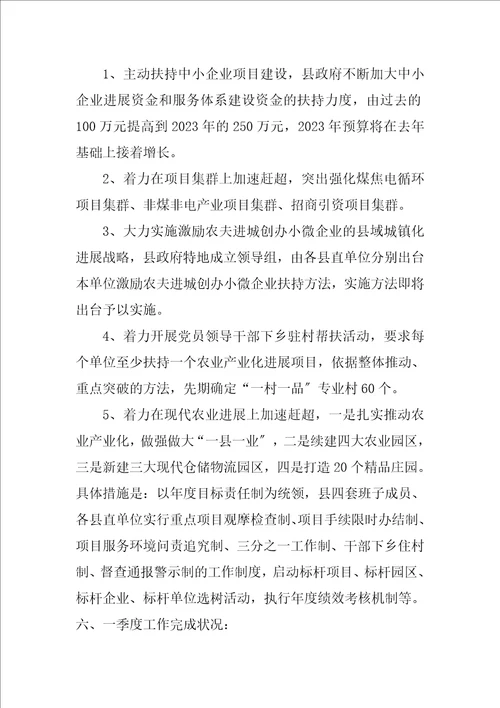 1、主动扶持中小企业项目建设，县政府不断加大中小企业进展资金和服务体系建设资金的扶持力度，由过去的100万元提高到2023年的250万元，2023年预算将在去年基础上接着增长。

2、着力在项目集群上加速赶超，突出强化煤焦电循环项目集群、非煤非电产业项目集群、招商引资项目集群。

3、大力实施激励农夫进城创办小微企业的县域城镇化进展战略，县政府特地成立领导组，由各县直单位分别出台本单位激励农夫进城创办小微企业扶持方法，实施方法即将出台予以实施。

4、着力开展党员领导干部下乡驻村帮扶活动，要求每个单位至少扶持一个农业产业化进展项目，依据整体推动、重点突破的方法，先期确定“一村一品”专业村60个。

5、着力在现代农业进展上加速赶超，一是扎实推动农业产业化，做强做大“一县一业”，二是续建四大农业园区，三是新建三大现代仓储物流园区，四是打造20个精品庄园。具体措施是：以年度目标责任制为统领，县四套班子成员、各县直单位实行重点项目观摩检查制、项目手续限时办结制、项目服务环境问责追究制、三分之一工作制、干部下乡住村制、督查通报警示制的工作制度，启动标杆项目、标杆园区、标杆企业、标杆单位选树活动，执行年度绩效考核机制等。

六、一季度工作完成状况：